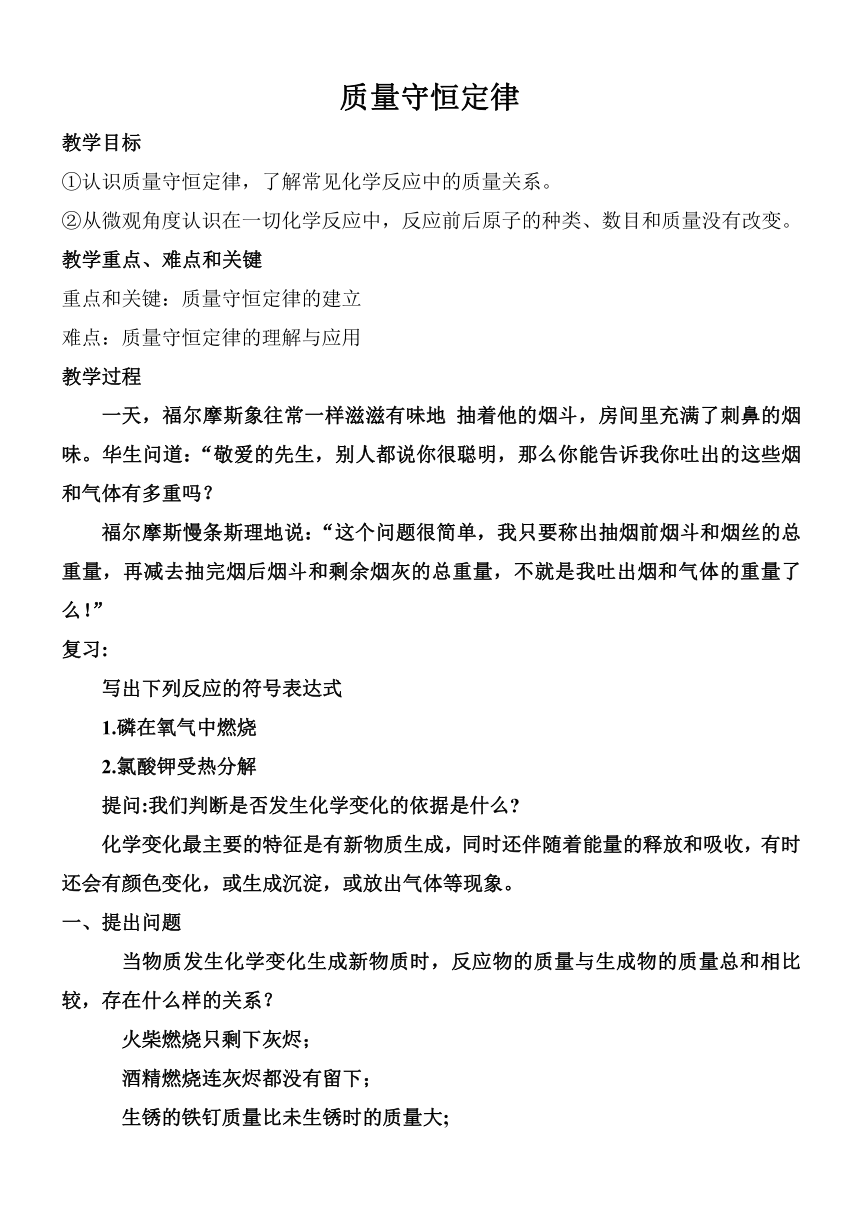 质量守恒定律

教学目标

①认识质量守恒定律，了解常见化学反应中的质量关系。

②从微观角度认识在一切化学反应中，反应前后原子的种类、数目和质量没有改变。

教学重点、难点和关键

重点和关键：质量守恒定律的建立

难点：质量守恒定律的理解与应用

教学过程

一天，福尔摩斯象往常一样滋滋有味地 抽着他的烟斗，房间里充满了刺鼻的烟味。华生问道：“敬爱的先生，别人都说你很聪明，那么你能告诉我你吐出的这些烟和气体有多重吗？

福尔摩斯慢条斯理地说：“这个问题很简单，我只要称出抽烟前烟斗和烟丝的总重量，再减去抽完烟后烟斗和剩余烟灰的总重量，不就是我吐出烟和气体的重量了么！”

复习:

写出下列反应的符号表达式

1.磷在氧气中燃烧

2.氯酸钾受热分解

提问:我们判断是否发生化学变化的依据是什么?

化学变化最主要的特征是有新物质生成，同时还伴随着能量的释放和吸收，有时还会有颜色变化，或生成沉淀，或放出气体等现象。

一、提出问题

当物质发生化学变化生成新物质时，反应物的质量与生成物的质量总和相比较，存在什么样的关系？

火柴燃烧只剩下灰烬；

酒精燃烧连灰烬都没有留下；

生锈的铁钉质量比未生锈时的质量大;